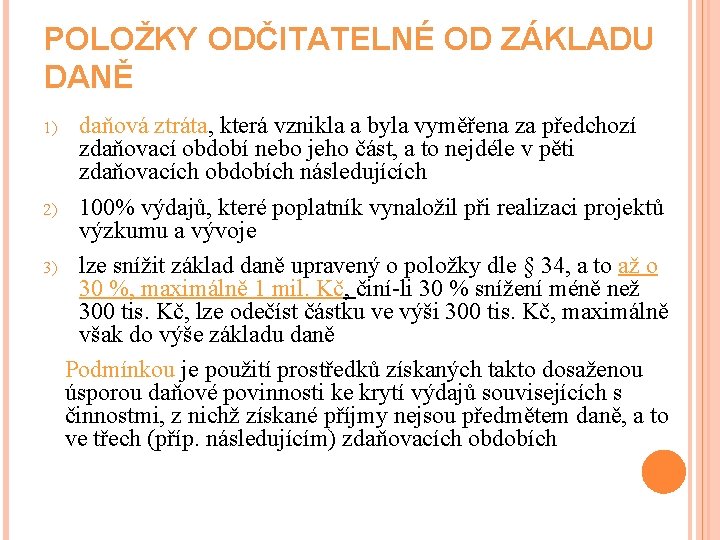 POLOŽKY ODČITATELNÉ OD ZÁKLADU DANĚ

1) daňová ztráta, která vznikla a byla vyměřena za předchozí zdaňovací období nebo jeho část, a to nejdéle v pěti zdaňovacích obdobích následujících

2) 100% výdajů, které poplatník vynaložil při realizaci projektů výzkumu a vývoje

3) lze snížit základ daně upravený o položky dle § 34, a to až o 30 %, maximálně 1 mil. Kč, činí-li 30 % snížení méně než 300 tis. Kč, lze odečíst částku ve výši 300 tis. Kč, maximálně však do výše základu daně

Podmínkou je použití prostředků získaných takto dosaženou úsporou daňové povinnosti ke krytí výdajů souvisejících s činnostmi, z nichž získané příjmy nejsou předmětem daně, a to ve třech (příp. následujícím) zdaňovacích obdobích